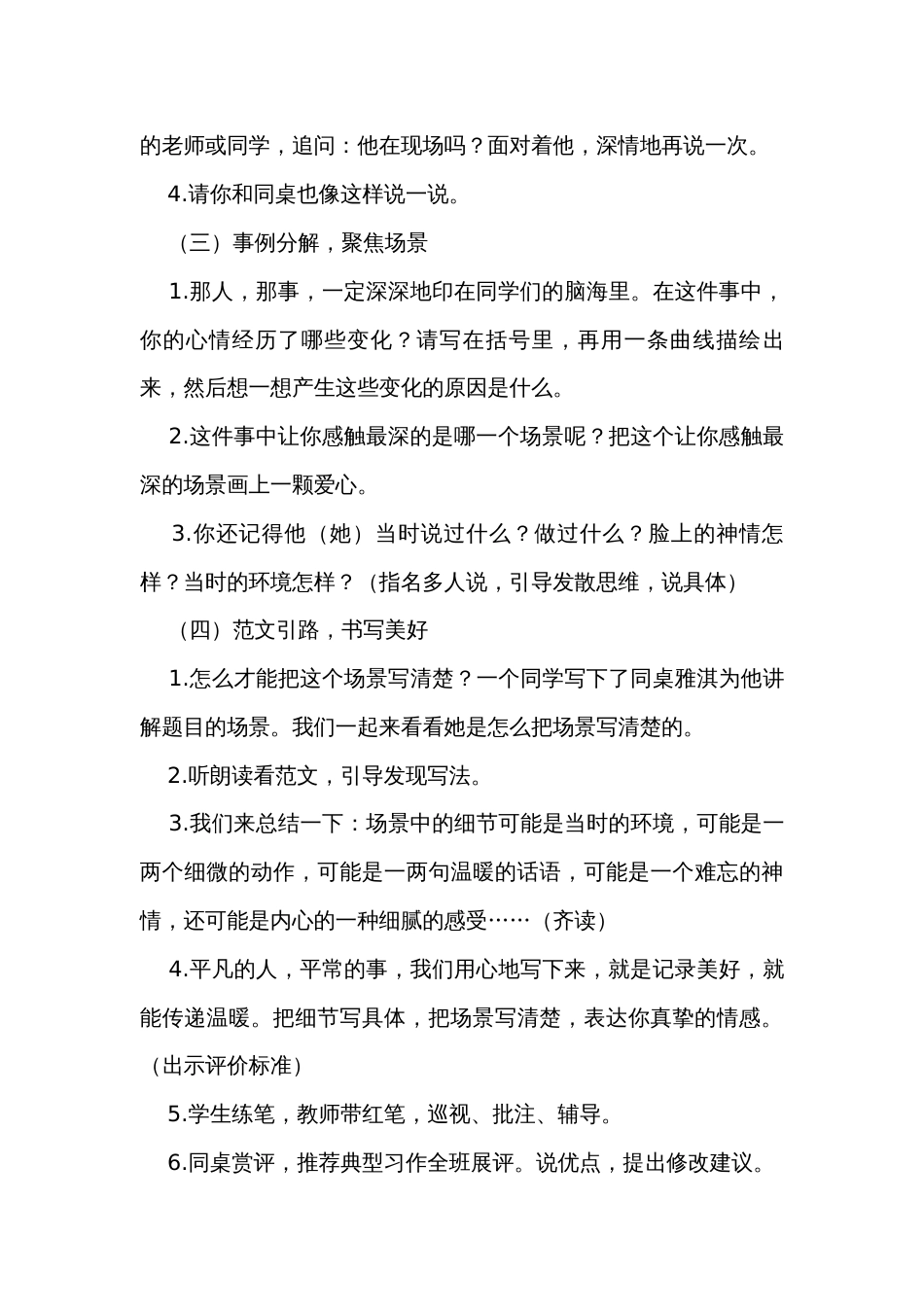 的老师或同学，追问：他在现场吗？面对着他，深情地再说一次。

4.请你和同桌也像这样说一说。

（三）事例分解，聚焦场景

1.那人，那事，一定深深地印在同学们的脑海里。在这件事中，你的心情经历了哪些变化？请写在括号里，再用一条曲线描绘出来，然后想一想产生这些变化的原因是什么。

2.这件事中让你感触最深的是哪一个场景呢？把这个让你感触最深的场景画上一颗爱心。

3.你还记得他（她）当时说过什么？做过什么？脸上的神情怎样？当时的环境怎样？（指名多人说，引导发散思维，说具体）

（四）范文引路，书写美好

1.怎么才能把这个场景写清楚？一个同学写下了同桌雅淇为他讲解题目的场景。我们一起来看看她是怎么把场景写清楚的。

2.听朗读看范文，引导发现写法。

3.我们来总结一下：场景中的细节可能是当时的环境，可能是一两个细微的动作，可能是一两句温暖的话语，可能是一个难忘的神情，还可能是内心的一种细腻的感受……（齐读）

4.平凡的人，平常的事，我们用心地写下来，就是记录美好，就能传递温暖。把细节写具体，把场景写清楚，表达你真挚的情感。（出示评价标准）

5.学生练笔，教师带红笔，巡视、批注、辅导。

6.同桌赏评，推荐典型习作全班展评。说优点，提出修改建议。